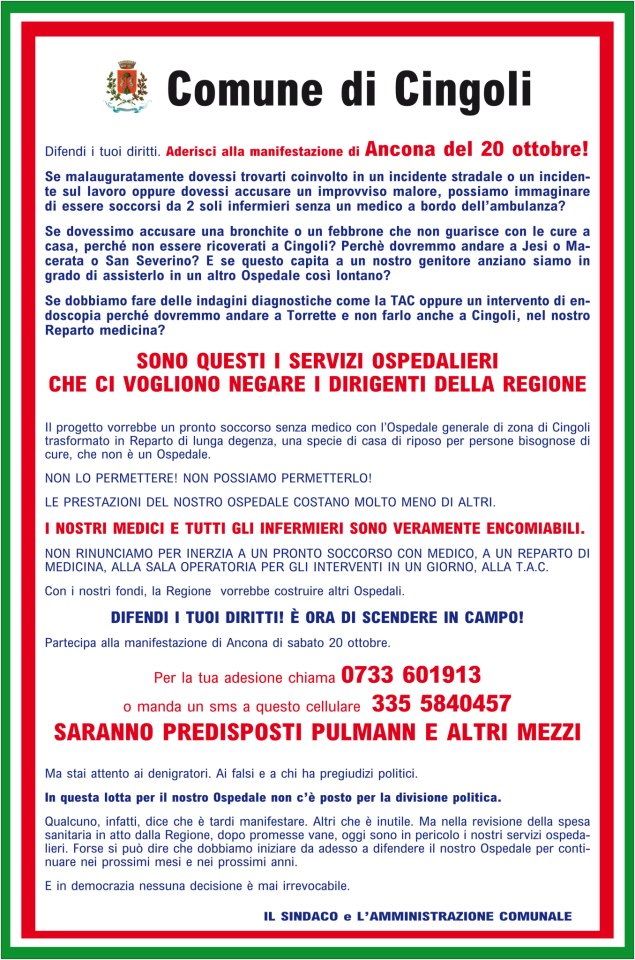 Comune di Cingoli

Difendi i tuoi diritti. Aderisci alla manifestazione di Ancona del 20 ottobre!

Se malauguratamente dovessi trovarti coinvolto in un incidente stradale o un incidente sul lavoro oppure dovessi accusare un improvviso malore, possiamo immaginare di essere soccorsi da 2 soli infermieri senza un medico a bordo dell'ambulanza?

Se dovessimo accusare una bronchite o un febbrone che non guarisce con le cure a casa, perché non essere ricoverati a Cingoli? Perchè dovremmo andare a Jesi o Macerata o San Severino? E se questo capita a un nostro genitore anziano siamo in grado di assisterlo in un altro Ospedale così lontano?

Se dobbiamo fare delle indagini diagnostiche come la TAC oppure un intervento di endoscopia perché dovremmo andare a Torrette e non farlo anche a Cingoli, nel nostro Reparto medicina?

SONO QUESTI I SERVIZI OSPEDALIERI CHE CI VOGLIONO NEGARE I DIRIGENTI DELLA REGIONE

Il progetto vorrebbe un pronto soccorso senza medico con l'Ospedale generale di zona di Cingoli trasformato in Reparto di lunga degenza, una specie di casa di riposo per persone bisognose di cure, che non è un Ospedale.

NON LO PERMETTERE! NON POSSIAMO PERMETTERLO!

LE PRESTAZIONI DEL NOSTRO OSPEDALE COSTANO MOLTO MENO DI ALTRI.

I NOSTRI MEDICI E TUTTI GLI INFERMIERI SONO VERAMENTE ENCOMIABILI.

NON RINUNCIAMO PER INERZIA A UN PRONTO SOCCORSO CON MEDICO, A UN REPARTO DI MEDICINA, ALLA SALA OPERATORIA PER GLI INTERVENTI IN UN GIORNO, ALLA T.A.C.

Con i nostri fondi, la Regione vorrebbe costruire altri Ospedali.

DIFENDI I TUOI DIRITTI! È ORA DI SCENDERE IN CAMPO!

Partecipa alla manifestazione di Ancona di sabato 20 ottobre.

Per la tua adesione chiama 0733 601913

o manda un sms a questo cellulare 335 5840457

SARANNO PREDISPOSTI PULMANN E ALTRI MEZZI

Ma stai attento ai denigratori. Ai falsi e a chi ha pregiudizi politici.

In questa lotta per il nostro Ospedale non c'è posto per la divisione politica.

Qualcuno, infatti, dice che è tardi manifestare. Altri che è inutile. Ma nella revisione della spesa sanitaria in atto dalla Regione, dopo promesse vane, oggi sono in pericolo i nostri servizi ospedalieri. Forse si può dire che dobbiamo iniziare da adesso a difendere il nostro Ospedale per continuare nei prossimi mesi e nei prossimi anni.

E in democrazia nessuna decisione è mai irrevocabile.

IL SINDACO e L'AMMINISTRAZIONE COMUNALE